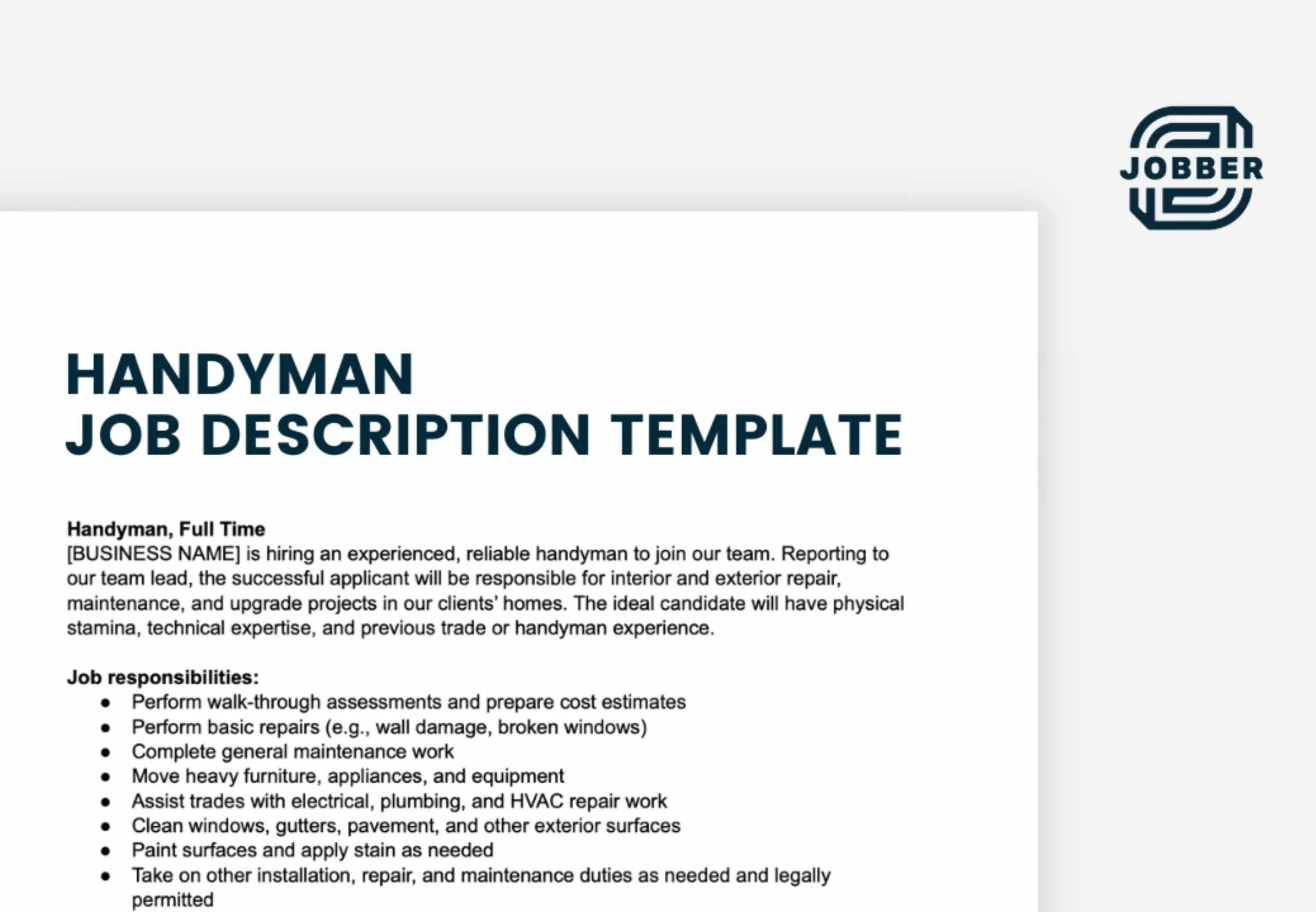 JOBBER

HANDYMAN
JOB DESCRIPTION TEMPLATE

Handyman, Full Time
[BUSINESS NAME] is hiring an experienced, reliable handyman to join our team. Reporting to our team lead, the successful applicant will be responsible for interior and exterior repair, maintenance, and upgrade projects in our clients' homes. The ideal candidate will have physical stamina, technical expertise, and previous trade or handyman experience.

Job responsibilities:
• Perform walk-through assessments and prepare cost estimates
• Perform basic repairs (e.g., wall damage, broken windows)
• Complete general maintenance work
• Move heavy furniture, appliances, and equipment
• Assist trades with electrical, plumbing, and HVAC repair work
• Clean windows, gutters, pavement, and other exterior surfaces
• Paint surfaces and apply stain as needed
• Take on other installation, repair, and maintenance duties as needed and legally permitted